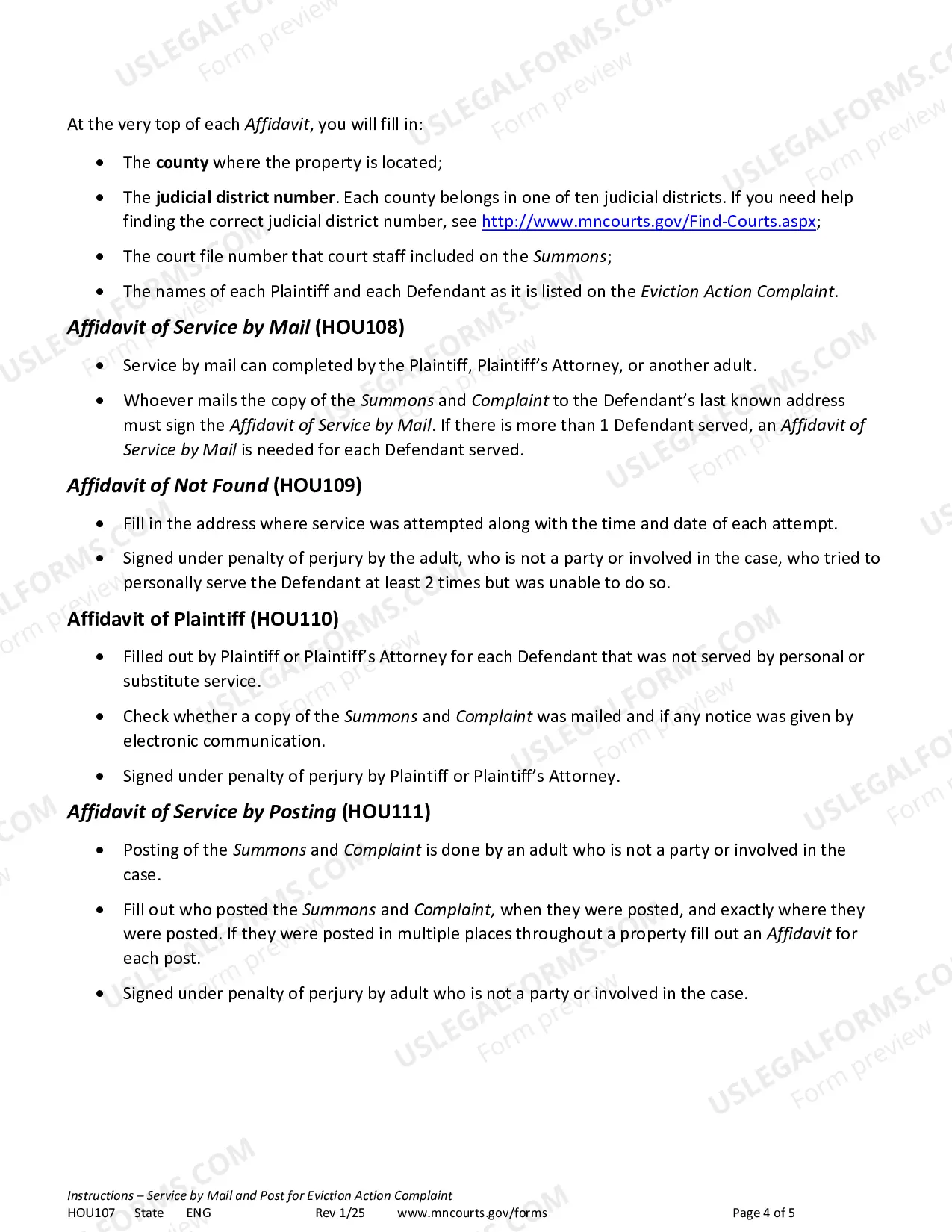 At the very top of each Affidavit, you will fill in:

• The county where the property is located;

• The judicial district number. Each county belongs in one of ten judicial districts. If you need help finding the correct judicial district number, see http://www.mncourts.gov/Find-Courts.aspx;

• The court file number that court staff included on the Summons;

• The names of each Plaintiff and each Defendant as it is listed on the Eviction Action Complaint.

Affidavit of Service by Mail (HOU108)

• Service by mail can completed by the Plaintiff, Plaintiff's Attorney, or another adult.

• Whoever mails the copy of the Summons and Complaint to the Defendant's last known address must sign the Affidavit of Service by Mail. If there is more than 1 Defendant served, an Affidavit of Service by Mail is needed for each Defendant served.

Affidavit of Not Found (HOU109)

• Fill in the address where service was attempted along with the time and date of each attempt.

• Signed under penalty of perjury by the adult, who is not a party or involved in the case, who tried to personally serve the Defendant at least 2 times but was unable to do so.

Affidavit of Plaintiff (HOU110)

• Filled out by Plaintiff or Plaintiff's Attorney for each Defendant that was not served by personal or substitute service.

• Check whether a copy of the Summons and Complaint was mailed and if any notice was given by electronic communication.

• Signed under penalty of perjury by Plaintiff or Plaintiff's Attorney.

Affidavit of Service by Posting (HOU111)

• Posting of the Summons and Complaint is done by an adult who is not a party or involved in the case.

• Fill out who posted the Summons and Complaint, when they were posted, and exactly where they were posted. If they were posted in multiple places throughout a property fill out an Affidavit for each post.

• Signed under penalty of perjury by adult who is not a party or involved in the case.

Instructions – Service by Mail and Post for Eviction Action Complaint
HOU107 State ENG Rev 1/25 www.mncourts.gov/forms Page 4 of 5

USLEGALFORMS.COM
Form preview